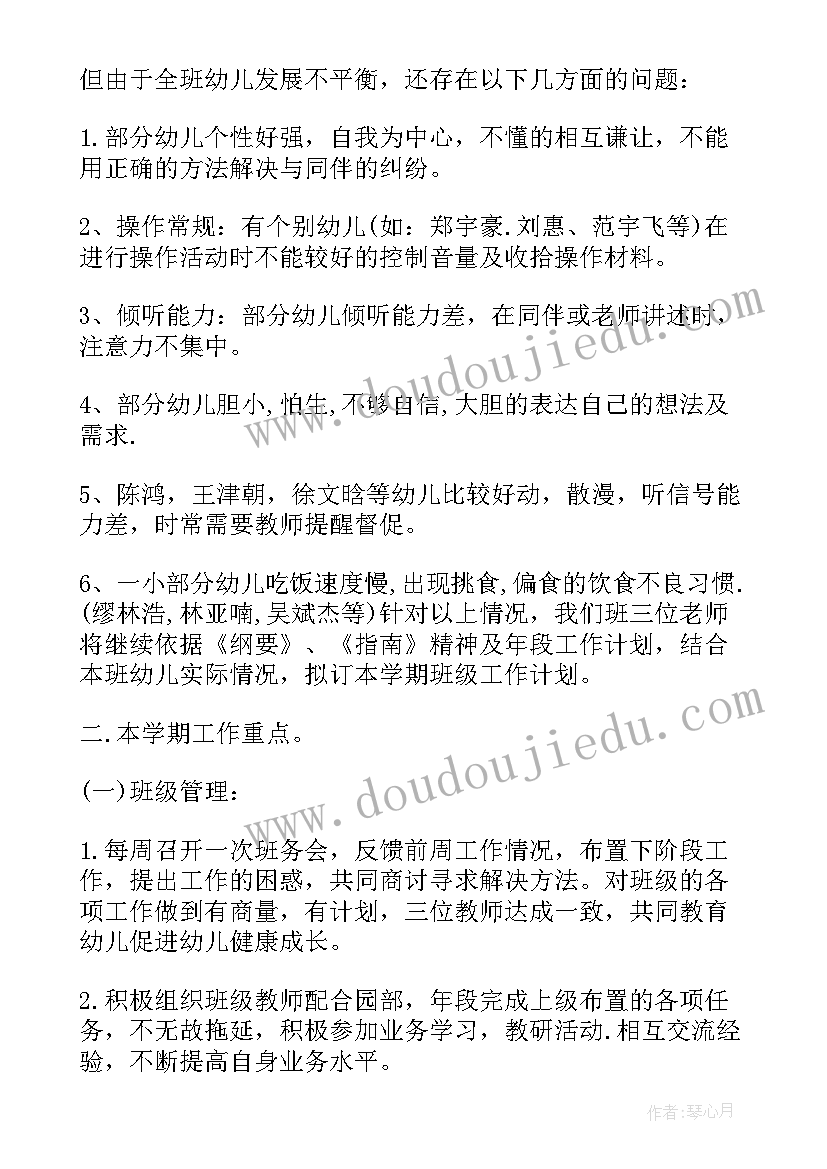 但由于全班幼儿发展不平衡，还存在以下几方面的问题：

1.部分幼儿个性好强，自我为中心，不懂的相互谦让，不能用正确的方法解决与同伴的纠纷。

2、操作常规：有个别幼儿(如：郑宇豪.刘惠、范宇飞等)在进行操作活动时不能较好的控制音量及收拾操作材料。

3、倾听能力：部分幼儿倾听能力差，在同伴或老师讲述时，注意力不集中。

4、部分幼儿胆小,怕生,不够自信,大胆的表达自己的想法及需求.

5、陈鸿，王津朝，徐文晗等幼儿比较好动，散漫，听信号能力差，时常需要教师提醒督促。

6、一小部分幼儿吃饭速度慢,出现挑食,偏食的饮食不良习惯.(缪林浩,林亚喃,吴斌杰等)针对以上情况，我们班三位老师将继续依据《纲要》、《指南》精神及年段工作计划，结合本班幼儿实际情况，拟订本学期班级工作计划。

二.本学期工作重点。

(一)班级管理：

1.每周召开一次班务会，反馈前周工作情况，布置下阶段工作，提出工作的困惑，共同商讨寻求解决方法。对班级的各项工作做到有商量，有计划，三位教师达成一致，共同教育幼儿促进幼儿健康成长。

2.积极组织班级教师配合园部，年段完成上级布置的各项任务，不无故拖延，积极参加业务学习，教研活动.相互交流经验，不断提高自身业务水平。

www.doudoujiedu.com

www.doudoujiedu.com

作者：琴心月